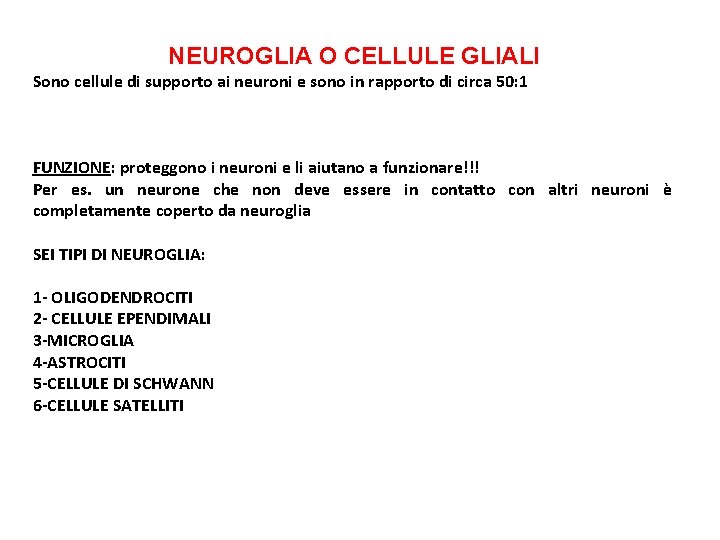 NEUROGLIA O CELLULE GLIALI

Sono cellule di supporto ai neuroni e sono in rapporto di circa 50:1

FUNZIONE: proteggono i neuroni e li aiutano a funzionare!!!
Per es. un neurone che non deve essere in contatto con altri neuroni è completamente coperto da neuroglia

SEI TIPI DI NEUROGLIA:

1- OLIGODENDROCITI
2- CELLULE EPENDIMALI
3-MICROGLIA
4-ASTROCITI
5-CELLULE DI SCHWANN
6-CELLULE SATELLITI